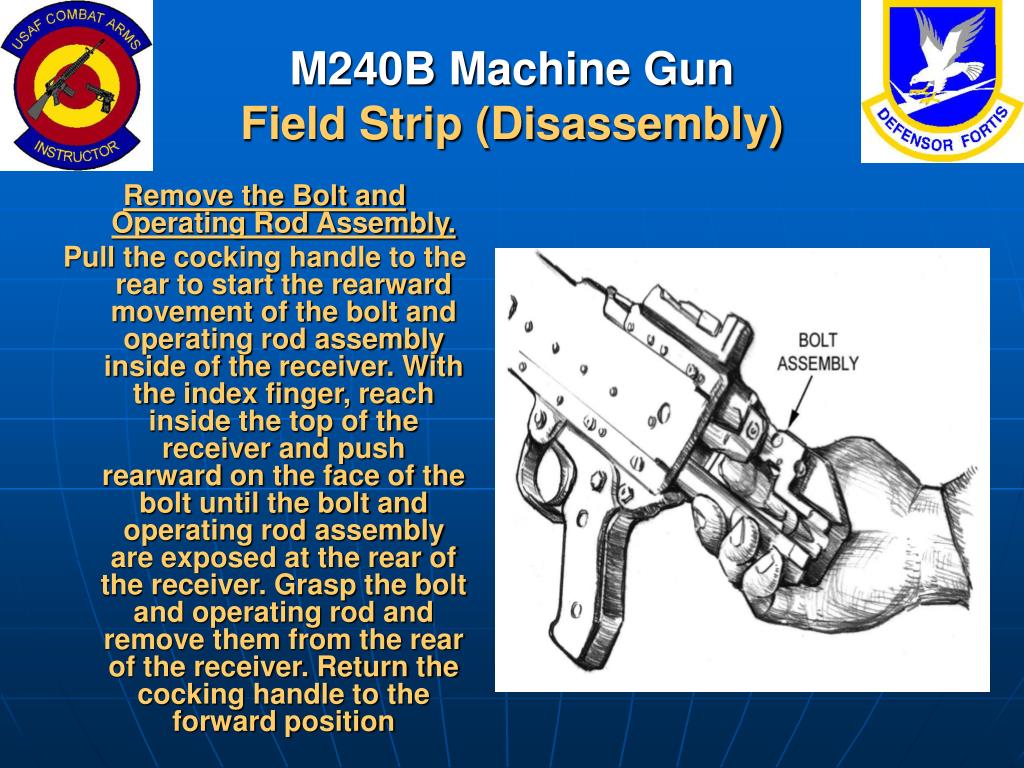 USAF COMBAT ARMS
INSTRUCTOR

M240B Machine Gun
Field Strip (Disassembly)

DEFENSOR FORTIS

Remove the Bolt and Operating Rod Assembly.

Pull the cocking handle to the rear to start the rearward movement of the bolt and operating rod assembly inside of the receiver. With the index finger, reach inside the top of the receiver and push rearward on the face of the bolt until the bolt and operating rod assembly are exposed at the rear of the receiver. Grasp the bolt and operating rod and remove them from the rear of the receiver. Return the cocking handle to the forward position

BOLT ASSEMBLY